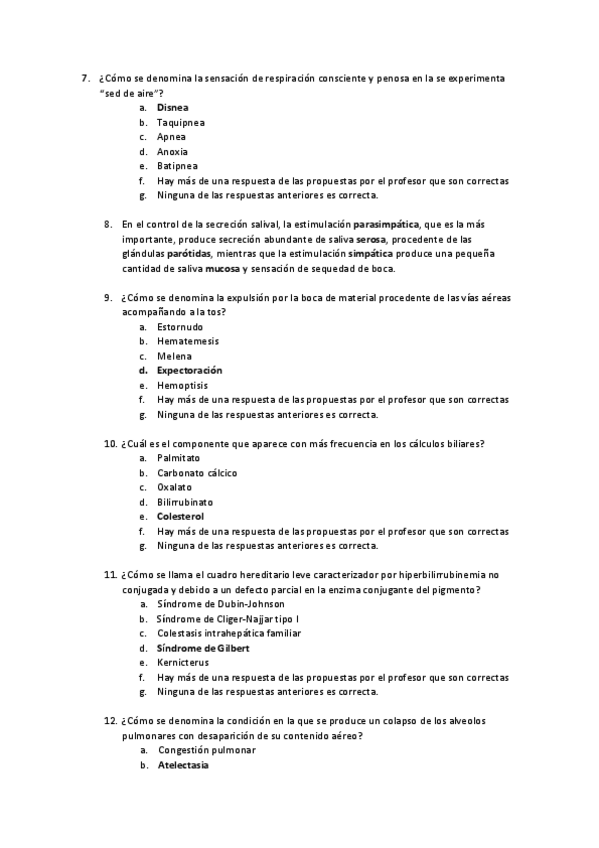 7. ¿Cómo se denomina la sensación de respiración consciente y penosa en la se experimenta "sed de aire"?
a. Disnea
b. Taquipnea
c. Apnea
d. Anoxia
e. Batipnea
f. Hay más de una respuesta de las propuestas por el profesor que son correctas
g. Ninguna de las respuestas anteriores es correcta.

8. En el control de la secreción salival, la estimulación parasimpática, que es la más importante, produce secreción abundante de saliva serosa, procedente de las glándulas parótidas, mientras que la estimulación simpática produce una pequeña cantidad de saliva mucosa y sensación de sequedad de boca.

9. ¿Cómo se denomina la expulsión por la boca de material procedente de las vías aéreas acompañando a la tos?
a. Estornudo
b. Hematemesis
c. Melena
d. Expectoración
e. Hemoptisis
f. Hay más de una respuesta de las propuestas por el profesor que son correctas
g. Ninguna de las respuestas anteriores es correcta.

10. ¿Cuál es el componente que aparece con más frecuencia en los cálculos biliares?
a. Palmitato
b. Carbonato cálcico
c. Oxalato
d. Bilirrubinato
e. Colesterol
f. Hay más de una respuesta de las propuestas por el profesor que son correctas
g. Ninguna de las respuestas anteriores es correcta.

11. ¿Cómo se llama el cuadro hereditario leve caracterizador por hiperbilirrubinemia no conjugada y debido a un defecto parcial en la enzima conjugante del pigmento?
a. Síndrome de Dubin-Johnson
b. Síndrome de Cliger-Najjar tipo I
c. Colestasis intrahepática familiar
d. Síndrome de Gilbert
e. Kernicterus
f. Hay más de una respuesta de las propuestas por el profesor que son correctas
g. Ninguna de las respuestas anteriores es correcta.

12. ¿Cómo se denomina la condición en la que se produce un colapso de los alveolos pulmonares con desaparición de su contenido aéreo?
a. Congestión pulmonar
b. Atelectasia